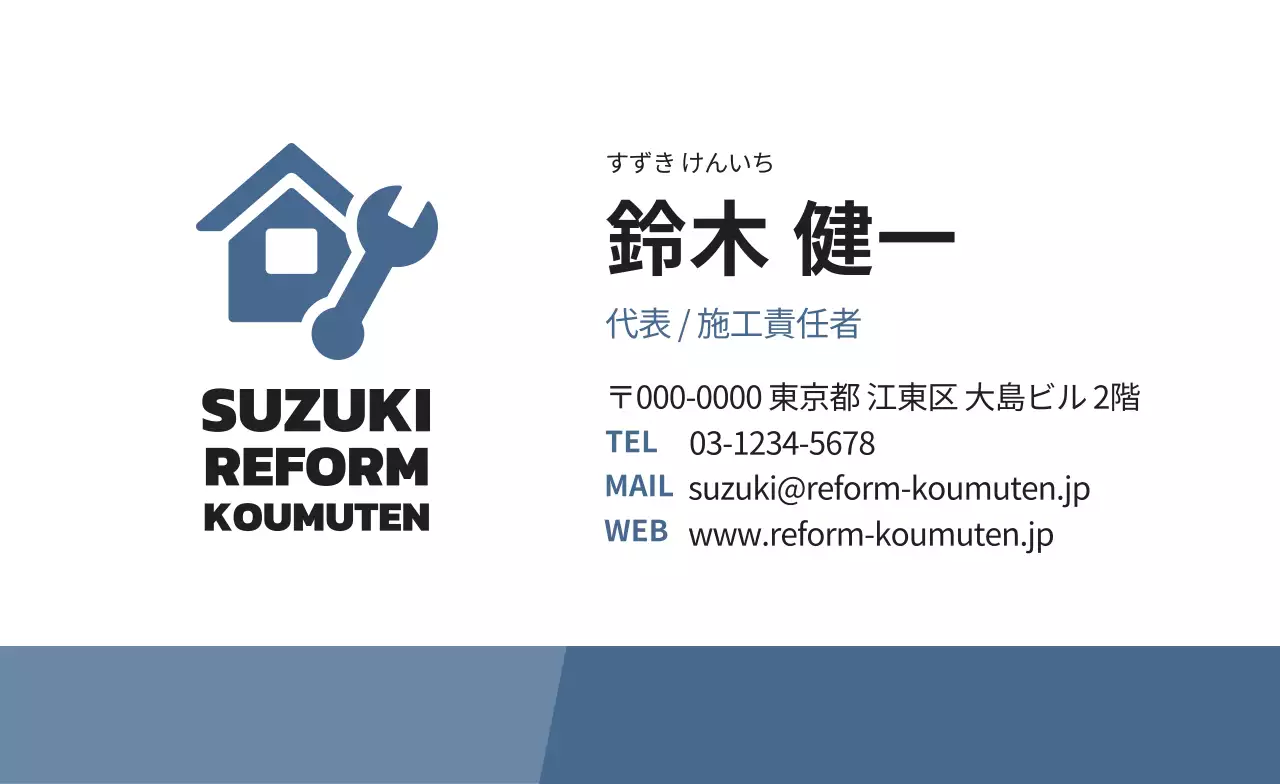 SUZUKI
REFORM
KOUMUTEN

すずき けんいち
鈴木 健一

代表 / 施工責任者

〒000-0000 東京都 江東区 大島ビル 2階
TEL 03-1234-5678
MAIL suzuki@reform-koumuten.jp
WEB www.reform-koumuten.jp